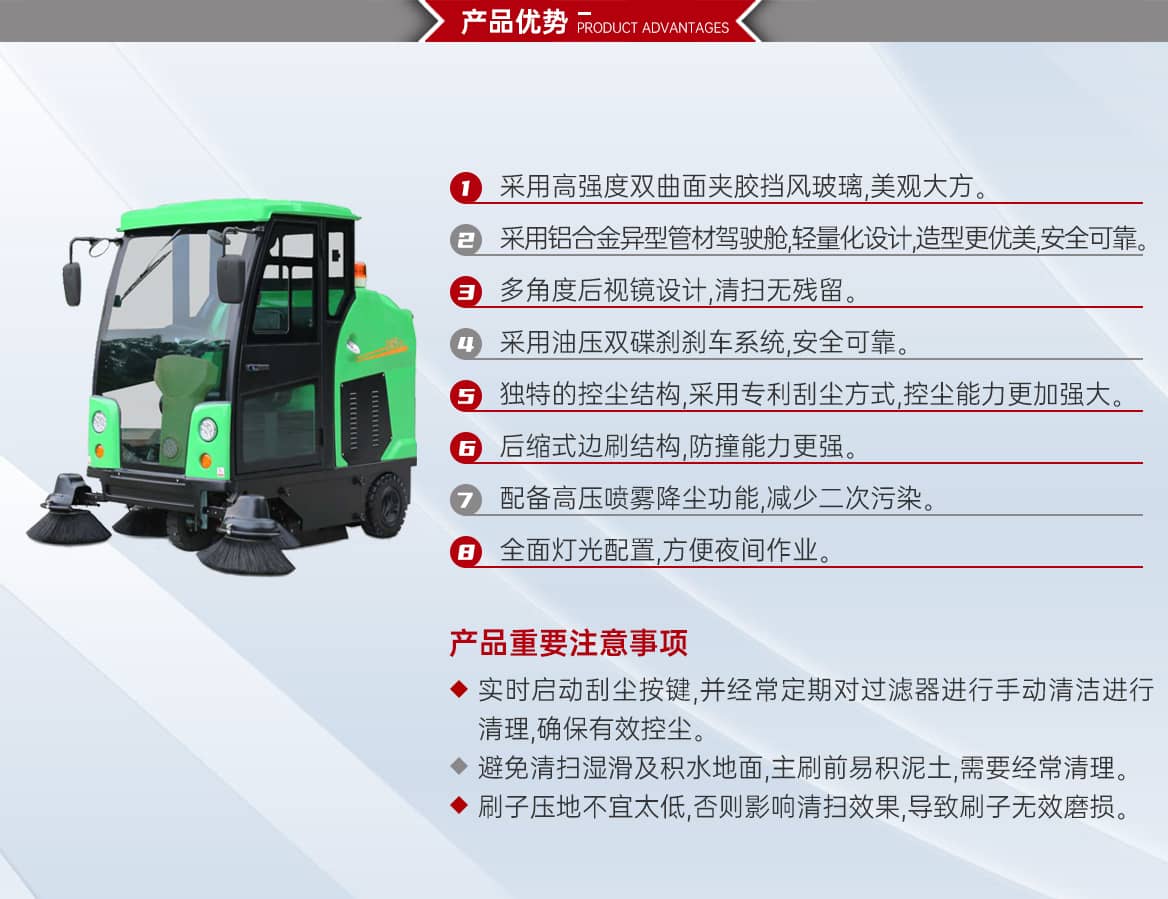 产品优势 PRODUCT ADVANTAGES

1 采用高强度双曲面夹胶挡风玻璃,美观大方。

2 采用铝合金异型管材驾驶舱,轻量化设计,造型更优美,安全可靠。

3 多角度后视镜设计,清扫无残留。

4 采用油压双碟刹刹车系统,安全可靠。

5 独特的控尘结构,采用专利刮尘方式,控尘能力更加强大。

6 后缩式边刷结构,防撞能力更强。

7 配备高压喷雾降尘功能,减少二次污染。

8 全面灯光配置,方便夜间作业。

产品重要注意事项

◆ 实时启动刮尘按键,并经常定期对过滤器进行手动清洁进行清理,确保有效控尘。

◆ 避免清扫湿滑及积水地面,主刷前易积泥土,需要经常清理。

◆ 刷子压地不宜太低,否则影响清扫效果,导致刷子无效磨损。